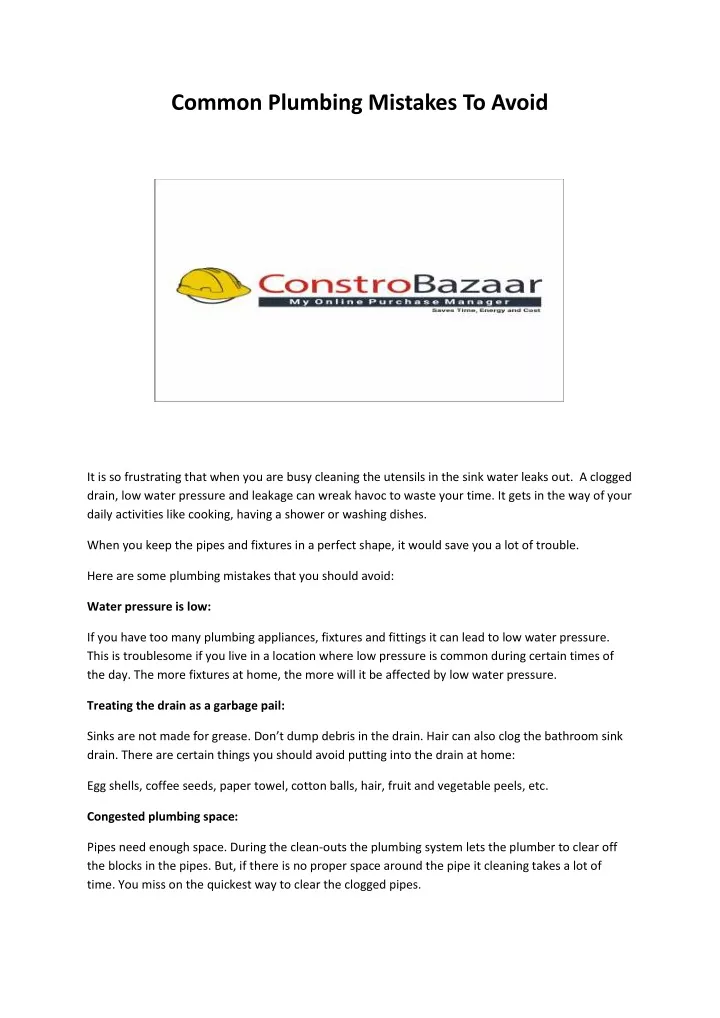 Common Plumbing Mistakes To Avoid

ConstroBazaar
My Online Purchase Manager
Saves Time, Energy and Cost

It is so frustrating that when you are busy cleaning the utensils in the sink water leaks out. A clogged drain, low water pressure and leakage can wreak havoc to waste your time. It gets in the way of your daily activities like cooking, having a shower or washing dishes.

When you keep the pipes and fixtures in a perfect shape, it would save you a lot of trouble.

Here are some plumbing mistakes that you should avoid:

Water pressure is low:

If you have too many plumbing appliances, fixtures and fittings it can lead to low water pressure. This is troublesome if you live in a location where low pressure is common during certain times of the day. The more fixtures at home, the more will it be affected by low water pressure.

Treating the drain as a garbage pail:

Sinks are not made for grease. Don't dump debris in the drain. Hair can also clog the bathroom sink drain. There are certain things you should avoid putting into the drain at home:

Egg shells, coffee seeds, paper towel, cotton balls, hair, fruit and vegetable peels, etc.

Congested plumbing space:

Pipes need enough space. During the clean-outs the plumbing system lets the plumber to clear off the blocks in the pipes. But, if there is no proper space around the pipe it cleaning takes a lot of time. You miss on the quickest way to clear the clogged pipes.